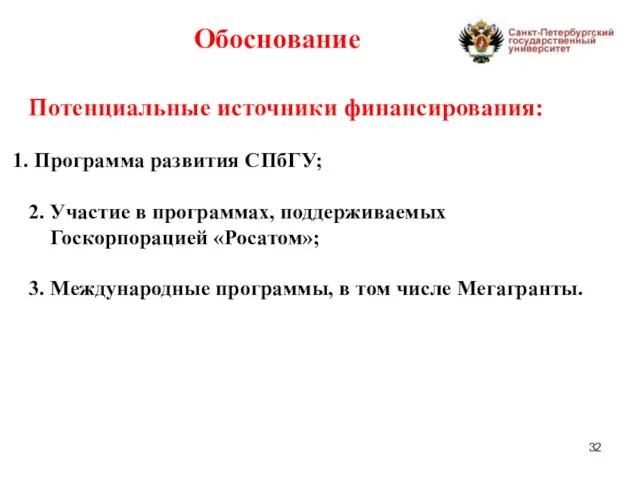 Обоснование

Санкт-Петербургский государственный университет

Потенциальные источники финансирования:

1. Программа развития СПбГУ;

2. Участие в программах, поддерживаемых Госкорпорацией «Росатом»;

3. Международные программы, в том числе Мегагранты.

32